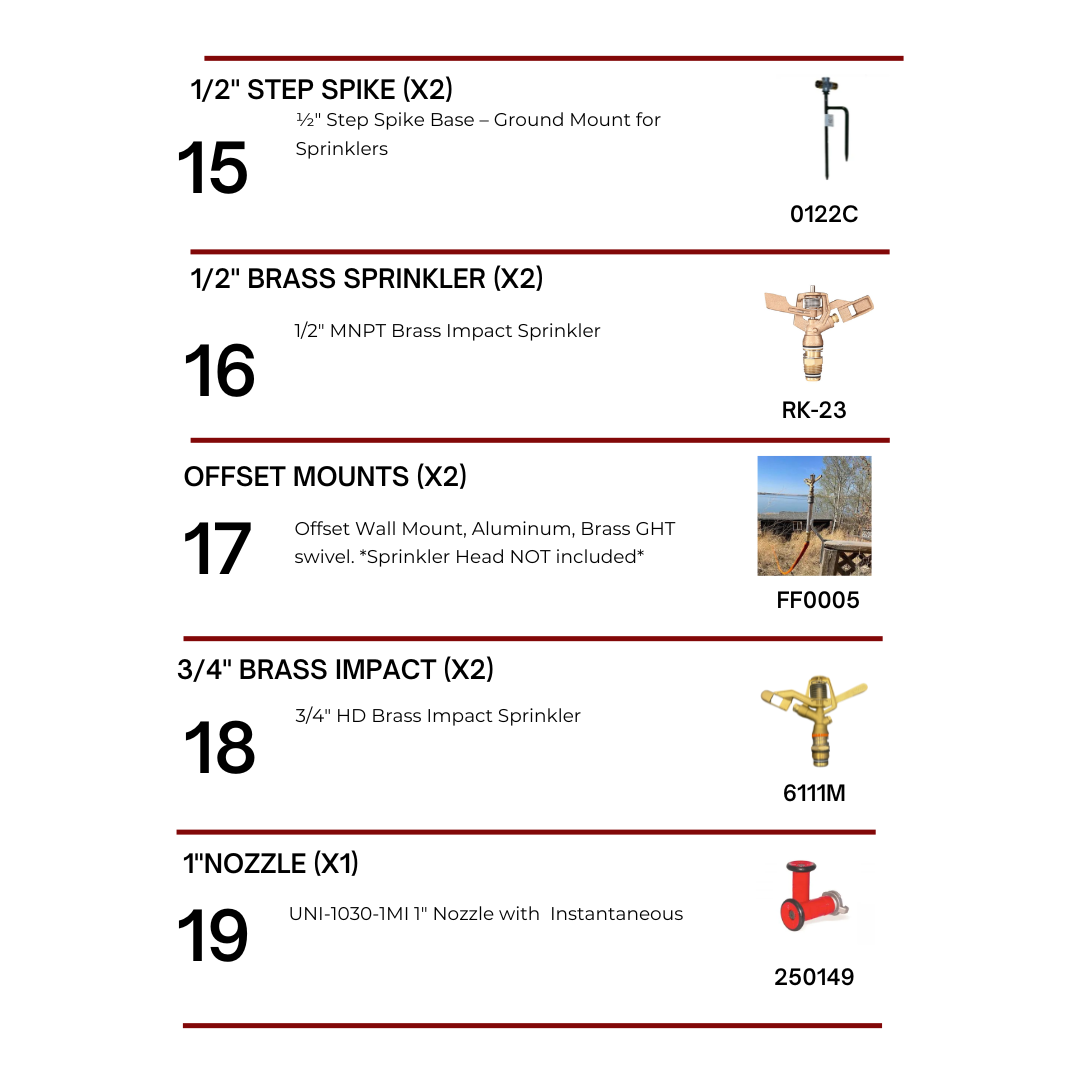 1/2" STEP SPIKE (X2)

15

½" Step Spike Base – Ground Mount for Sprinklers

0122C

1/2" BRASS SPRINKLER (X2)

16

1/2" MNPT Brass Impact Sprinkler

RK-23

OFFSET MOUNTS (X2)

17

Offset Wall Mount, Aluminum, Brass GHT swivel. *Sprinkler Head NOT included*

FF0005

3/4" BRASS IMPACT (X2)

18

3/4" HD Brass Impact Sprinkler

6111M

1"NOZZLE (X1)

19

UNI-1030-1MI 1" Nozzle with Instantaneous

250149